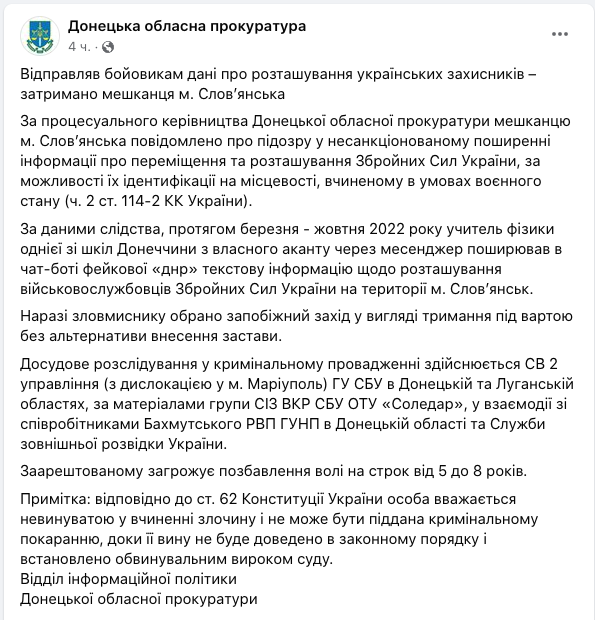 Донецька обласна прокуратура
4 ч. ·

Відправляв бойовикам дані про розташування українських захисників – затримано мешканця м. Слов'янська

За процесуального керівництва Донецької обласної прокуратури мешканцю м. Слов'янська повідомлено про підозру у несанкціонованому поширенні інформації про переміщення та розташування Збройних Сил України, за можливості їх ідентифікації на місцевості, вчиненому в умовах воєнного стану (ч. 2 ст. 114-2 КК України).

За даними слідства, протягом березня - жовтня 2022 року учитель фізики однієї зі шкіл Донеччини з власного аканту через месенджер поширював в чат-боті фейкової «днр» текстову інформацію щодо розташування військовослужбовців Збройних Сил України на території м. Слов'янськ.

Наразі зловмиснику обрано запобіжний захід у вигляді тримання під вартою без альтернативи внесення застави.

Досудове розслідування у кримінальному провадженні здійснюється СВ 2 управління (з дислокацією у м. Маріуполь) ГУ СБУ в Донецькій та Луганській областях, за матеріалами групи СІЗ ВКР СБУ ОТУ «Соледар», у взаємодії зі співробітниками Бахмутського РВП ГУНП в Донецькій області та Служби зовнішньої розвідки України.

Заарештованому загрожує позбавлення волі на строк від 5 до 8 років.

Примітка: відповідно до ст. 62 Конституції України особа вважається невинуватою у вчиненні злочину і не може бути піддана кримінальному покаранню, доки її вину не буде доведено в законному порядку і встановлено обвинувальним вироком суду.
Відділ інформаційної політики
Донецької обласної прокуратури